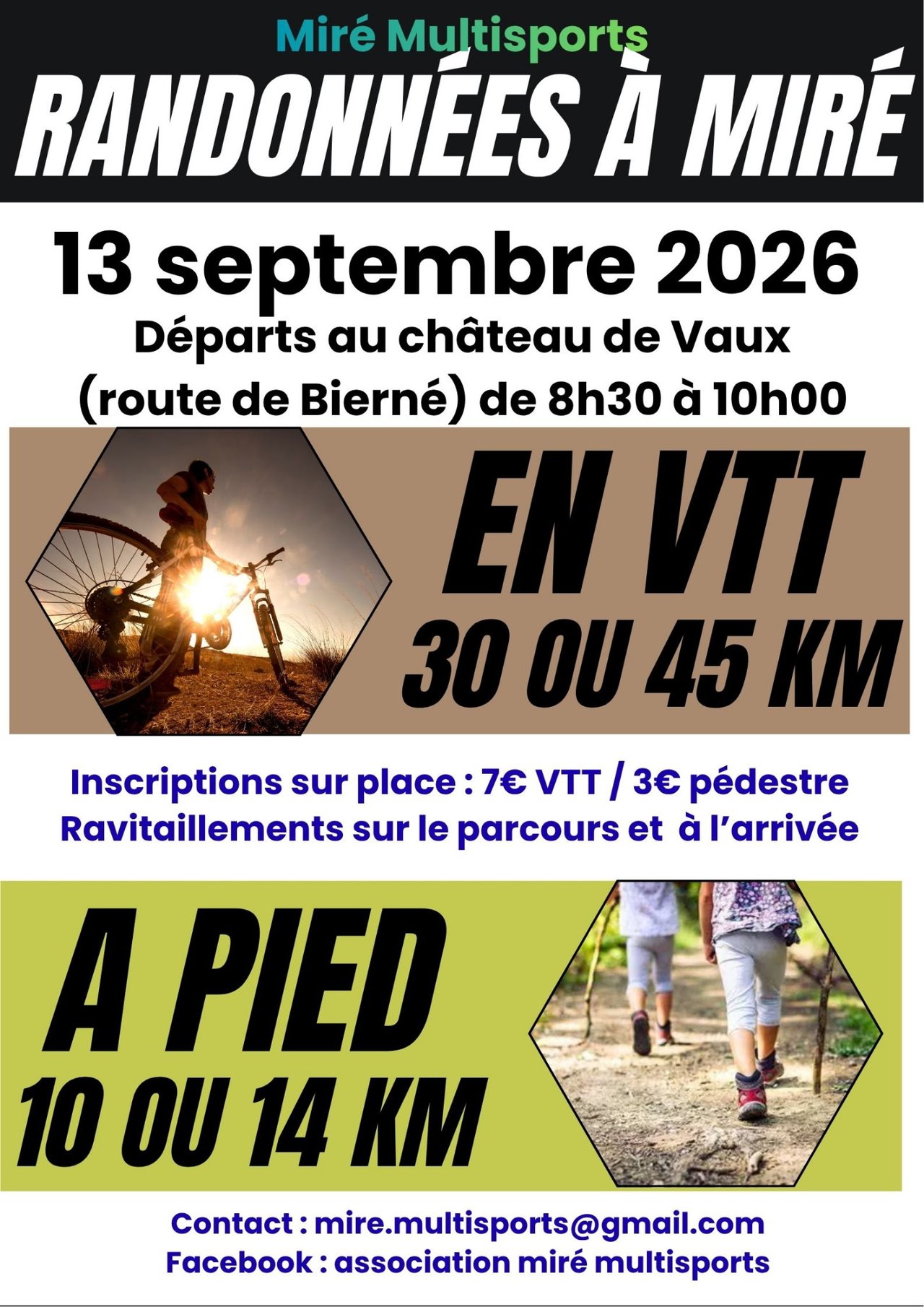 Miré Multisports

RANDONNÉES À MIRÉ

13 septembre 2026

Départs au château de Vaux
(route de Bierné) de 8h30 à 10h00

EN VTT
30 OU 45 KM

Inscriptions sur place : 7€ VTT / 3€ pédestre
Ravitaillements sur le parcours et à l'arrivée

A PIED
10 OU 14 KM

Contact : mire.multisports@gmail.com
Facebook : association miré multisports